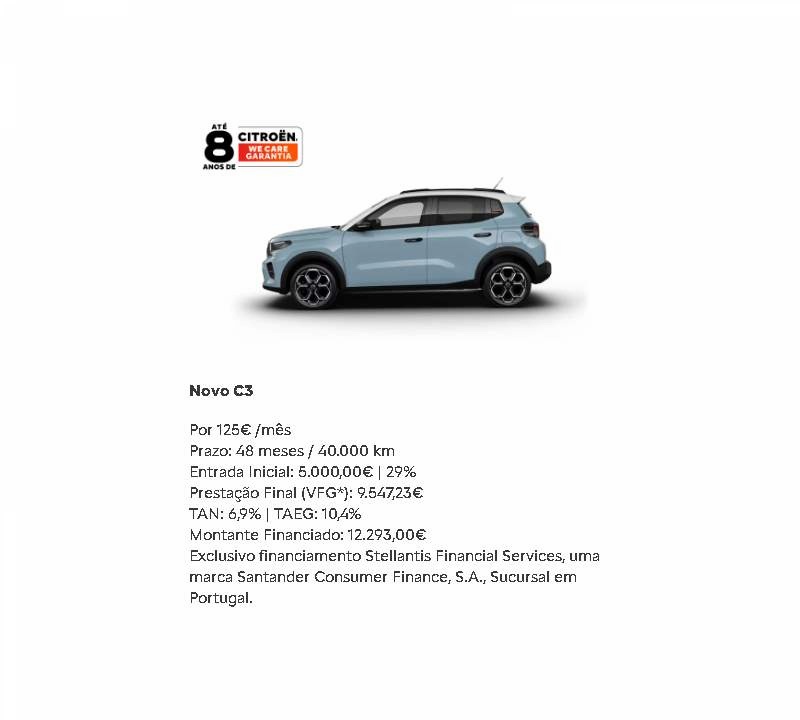 ATÉ
8
ANOS DE
CITROËN
WE CARE
GARANTIA

Novo C3

Por 125€ /mês
Prazo: 48 meses / 40.000 km
Entrada Inicial: 5.000,00€ | 29%
Prestação Final (VFG*): 9.547,23€
TAN: 6,9% | TAEG: 10,4%
Montante Financiado: 12.293,00€
Exclusivo financiamento Stellantis Financial Services, uma marca Santander Consumer Finance, S.A., Sucursal em Portugal.